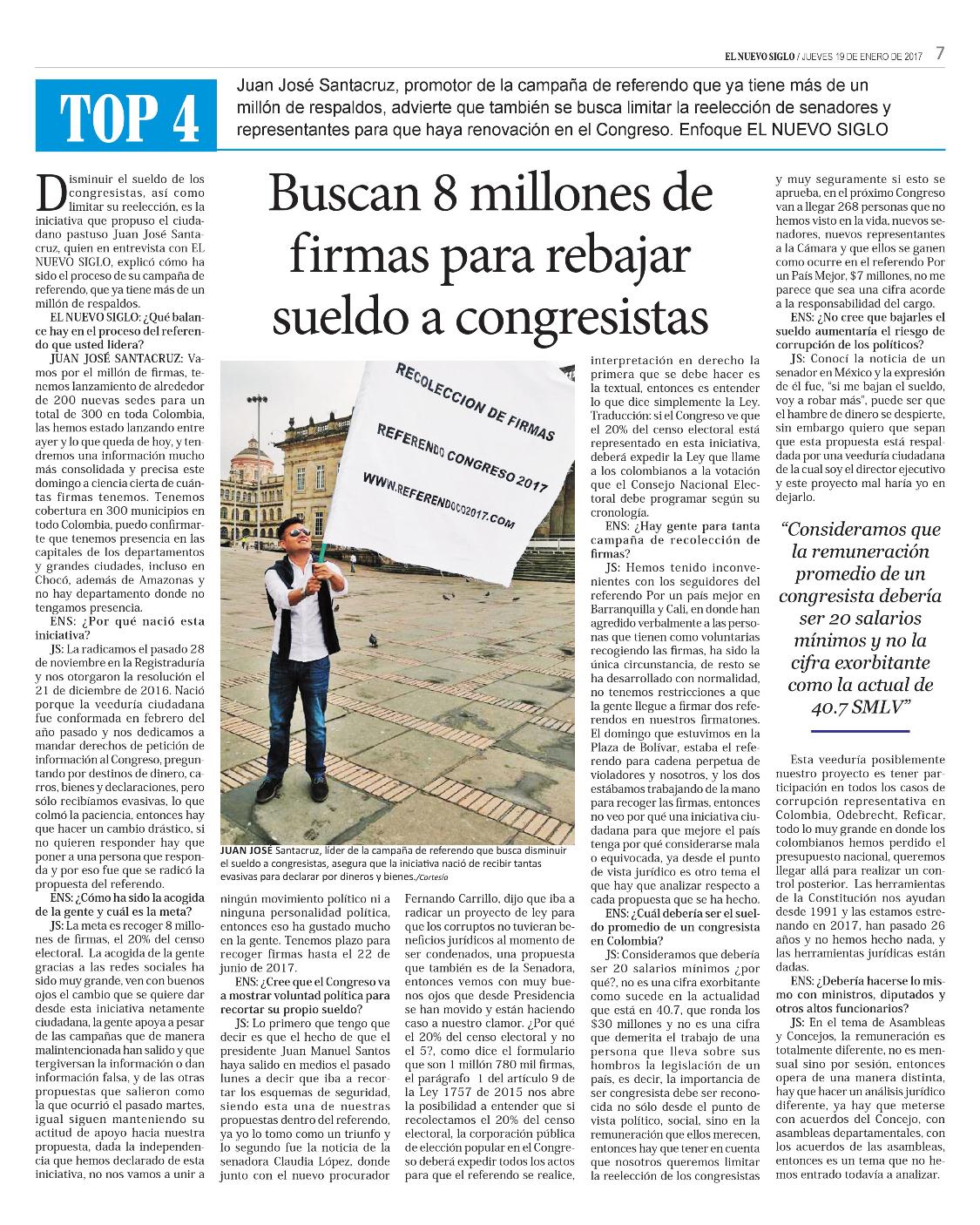 EL NUEVO SIGLO / JUEVES 19 DE ENERO DE 2017 7

TOP 4

Juan José Santacruz, promotor de la campaña de referendo que ya tiene más de un millón de respaldos, advierte que también se busca limitar la reelección de senadores y representantes para que haya renovación en el Congreso. Enfoque EL NUEVO SIGLO

Buscan 8 millones de firmas para rebajar sueldo a congresistas

Disminuir el sueldo de los congresistas, así como limitar su reelección, es la iniciativa que propuso el ciudadano pastuso Juan José Santacruz, quien en entrevista con EL NUEVO SIGLO, explicó cómo ha sido el proceso de su campaña de referendo, que ya tiene más de un millón de respaldos.

EL NUEVO SIGLO: ¿Qué balance hay en el proceso del referendo que usted lidera?

JUAN JOSÉ SANTACRUZ: Vamos por el millón de firmas, tenemos lanzamiento de alrededor de 200 nuevas sedes para un total de 300 en toda Colombia, las hemos estado lanzando entre ayer y lo que queda de hoy, y tendremos una información mucho más consolidada y precisa este domingo a ciencia cierta de cuántas firmas tenemos. Tenemos cobertura en 300 municipios en todo Colombia, puedo confirmarte que tenemos presencia en las capitales de los departamentos y grandes ciudades, incluso en Chocó, además de Amazonas y no hay departamento donde no tengamos presencia.

ENS: ¿Por qué nació esta iniciativa?

JS: La radicamos el pasado 28 de noviembre en la Registraduría y nos otorgaron la resolución el 21 de diciembre de 2016. Nació porque la veeduría ciudadana fue conformada en febrero del año pasado y nos dedicamos a mandar derechos de petición de información al Congreso, preguntando por destinos de dinero, carros, bienes y declaraciones, pero sólo recibíamos evasivas, lo que colmó la paciencia, entonces hay que hacer un cambio drástico, si no quieren responder hay que poner a una persona que responda y por eso fue que se radicó la propuesta del referendo.

ENS: ¿Cómo ha sido la acogida de la gente y cuál es la meta?

JS: La meta es recoger 8 millones de firmas, el 20% del censo electoral. La acogida de la gente gracias a las redes sociales ha sido muy grande, ven con buenos ojos el cambio que se quiere dar desde esta iniciativa netamente ciudadana, la gente apoya a pesar de las campañas que de manera malintencionada han salido y que tergiversan la información o dan información falsa, y de las otras propuestas que salieron como la que ocurrió el pasado martes, igual siguen manteniendo su actitud de apoyo hacia nuestra propuesta, dada la independencia que hemos declarado de esta iniciativa, no nos vamos a unir a ningún movimiento político ni a ninguna personalidad política, entonces eso ha gustado mucho en la gente. Tenemos plazo para recoger firmas hasta el 22 de junio de 2017.

ENS: ¿Cree que el Congreso va a mostrar voluntad política para recortar su propio sueldo?

JS: Lo primero que tengo que decir es que el hecho de que el presidente Juan Manuel Santos haya salido en medios el pasado lunes a decir que iba a recortar los esquemas de seguridad, siendo esta una de nuestras propuestas dentro del referendo, ya yo lo tomo como un triunfo y lo segundo fue la noticia de la senadora Claudia López, donde junto con el nuevo procurador Fernando Carrillo, dijo que iba a radicar un proyecto de ley para que los corruptos no tuvieran beneficios jurídicos al momento de ser condenados, una propuesta que también es de la Senadora, entonces vemos con muy buenos ojos que desde Presidencia se han movido y están haciendo caso a nuestro clamor. ¿Por qué el 20% del censo electoral y no el 5?, como dice el formulario que son 1 millón 780 mil firmas, el parágrafo 1 del artículo 9 de la Ley 1757 de 2015 nos abre la posibilidad a entender que si recolectamos el 20% del censo electoral, la corporación pública de elección popular en el Congreso deberá expedir todos los actos para que el referendo se realice, interpretación en derecho la primera que se debe hacer es la textual, entonces es entender lo que dice simplemente la Ley. Traducción: si el Congreso ve que el 20% del censo electoral está representado en esta iniciativa, deberá expedir la Ley que llame a los colombianos a la votación que el Consejo Nacional Electoral debe programar según su cronología.

ENS: ¿Hay gente para tanta campaña de recolección de firmas?

JS: Hemos tenido inconvenientes con los seguidores del referendo Por un país mejor en Barranquilla y Cali, en donde han agredido verbalmente a las personas que tienen como voluntarias recogiendo las firmas, ha sido la única circunstancia, de resto se ha desarrollado con normalidad, no tenemos restricciones a que la gente llegue a firmar dos referendos en nuestros firmatones. El domingo que estuvimos en la Plaza de Bolívar, estaba el referendo para cadena perpetua de violadores y nosotros, y los dos estábamos trabajando de la mano para recoger las firmas, entonces no veo por qué una iniciativa ciudadana para que mejore el país tenga por qué considerarse mala o equivocada, ya desde el punto de vista jurídico es otro tema el que hay que analizar respecto a cada propuesta que se ha hecho.

ENS: ¿Cuál debería ser el sueldo promedio de un congresista en Colombia?

JS: Consideramos que debería ser 20 salarios mínimos ¿por qué?, no es una cifra exorbitante como sucede en la actualidad que está en 40.7, que ronda los $30 millones y no es una cifra que demerita el trabajo de una persona que lleva sobre sus hombros la legislación de un país, es decir, la importancia de ser congresista debe ser reconocida no sólo desde el punto de vista político, social, sino en la remuneración que ellos merecen, entonces hay que tener en cuenta que nosotros queremos limitar la reelección de los congresistas y muy seguramente si esto se aprueba, en el próximo Congreso van a llegar 268 personas que no hemos visto en la vida, nuevos senadores, nuevos representantes a la Cámara y que ellos se ganen como ocurre en el referendo Por un País Mejor, $7 millones, no me parece que sea una cifra acorde a la responsabilidad del cargo.

ENS: ¿No cree que bajarles el sueldo aumentaría el riesgo de corrupción de los políticos?

JS: Conocí la noticia de un senador en México y la expresión de él fue, "si me bajan el sueldo, voy a robar más", puede ser que el hambre de dinero se despierte, sin embargo quiero que sepan que esta propuesta está respaldada por una veeduría ciudadana de la cual soy el director ejecutivo y este proyecto mal haría yo en dejarlo.

"Consideramos que la remuneración promedio de un congresista debería ser 20 salarios mínimos y no la cifra exorbitante como la actual de 40.7 SMLV"

Esta veeduría posiblemente nuestro proyecto es tener participación en todos los casos de corrupción representativa en Colombia, Odebrecht, Reficar, todo lo muy grande en donde los colombianos hemos perdido el presupuesto nacional, queremos llegar allá para realizar un control posterior. Las herramientas de la Constitución nos ayudan desde 1991 y las estamos estrenando en 2017, han pasado 26 años y no hemos hecho nada, y las herramientas jurídicas están dadas.

ENS: ¿Debería hacerse lo mismo con ministros, diputados y otros altos funcionarios?

JS: En el tema de Asambleas y Concejos, la remuneración es totalmente diferente, no es mensual sino por sesión, entonces opera de una manera distinta, hay que hacer un análisis jurídico diferente, ya hay que meterse con acuerdos del Concejo, con asambleas departamentales, con los acuerdos de las asambleas, entonces es un tema que no hemos entrado todavía a analizar.

RECOLECCION DE FIRMAS
REFERENDO CONGRESO 2017
WWW.REFERENDOCO2017.COM

JUAN JOSÉ Santacruz, líder de la campaña de referendo que busca disminuir el sueldo a congresistas, asegura que la iniciativa nació de recibir tantas evasivas para declarar por dineros y bienes./Cortesía